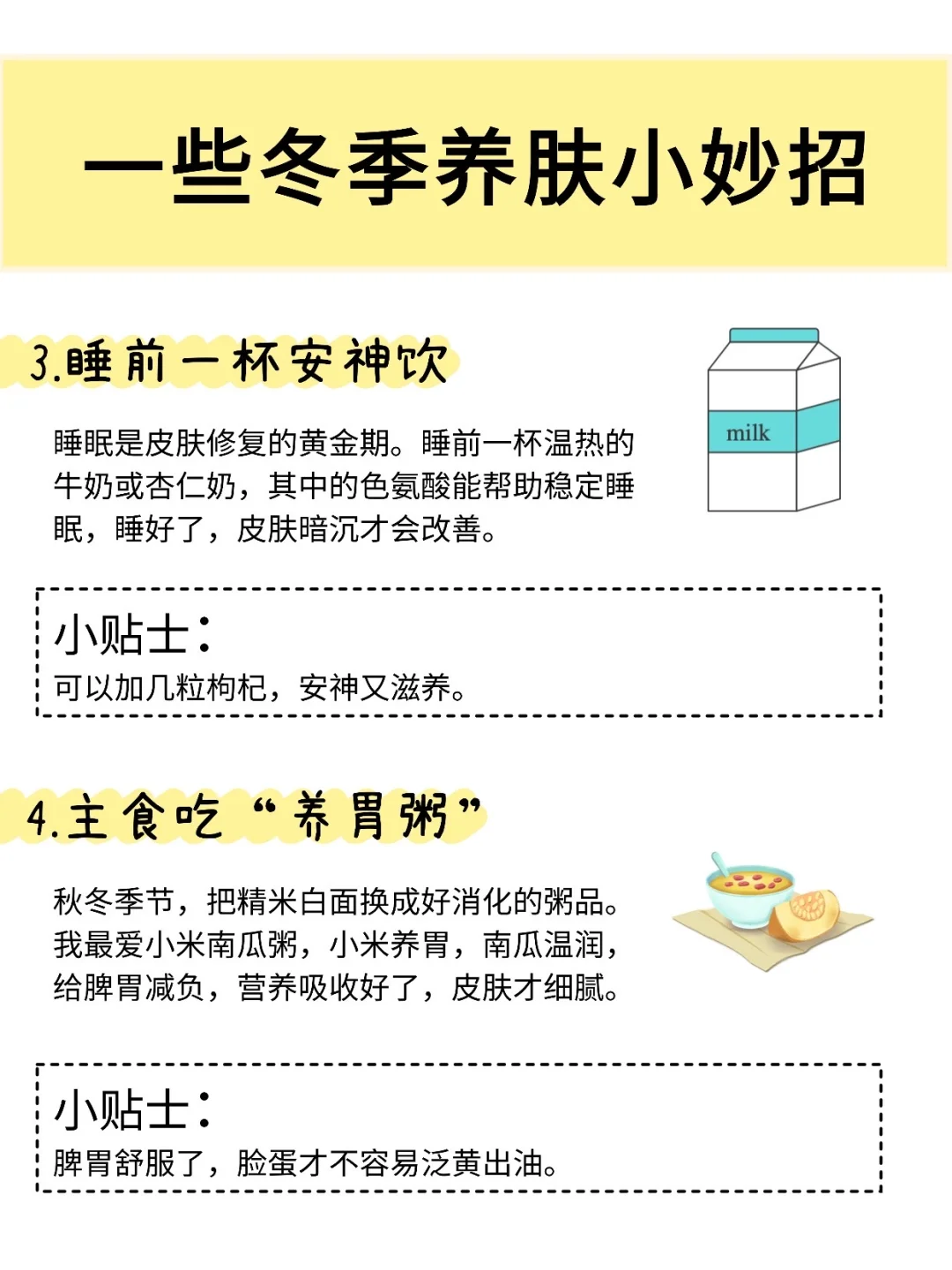 一些冬季养肤小妙招

3.睡前一杯安神饮

睡眠是皮肤修复的黄金期。睡前一杯温热的牛奶或杏仁奶，其中的色氨酸能帮助稳定睡眠，睡好了，皮肤暗沉才会改善。

milk

小贴士：
可以加几粒枸杞，安神又滋养。

4.主食吃“养胃粥”

秋冬季节，把精米白面换成好消化的粥品。我最爱小米南瓜粥，小米养胃，南瓜温润，给脾胃减负，营养吸收好了，皮肤才细腻。

小贴士：
脾胃舒服了，脸蛋才不容易泛黄出油。